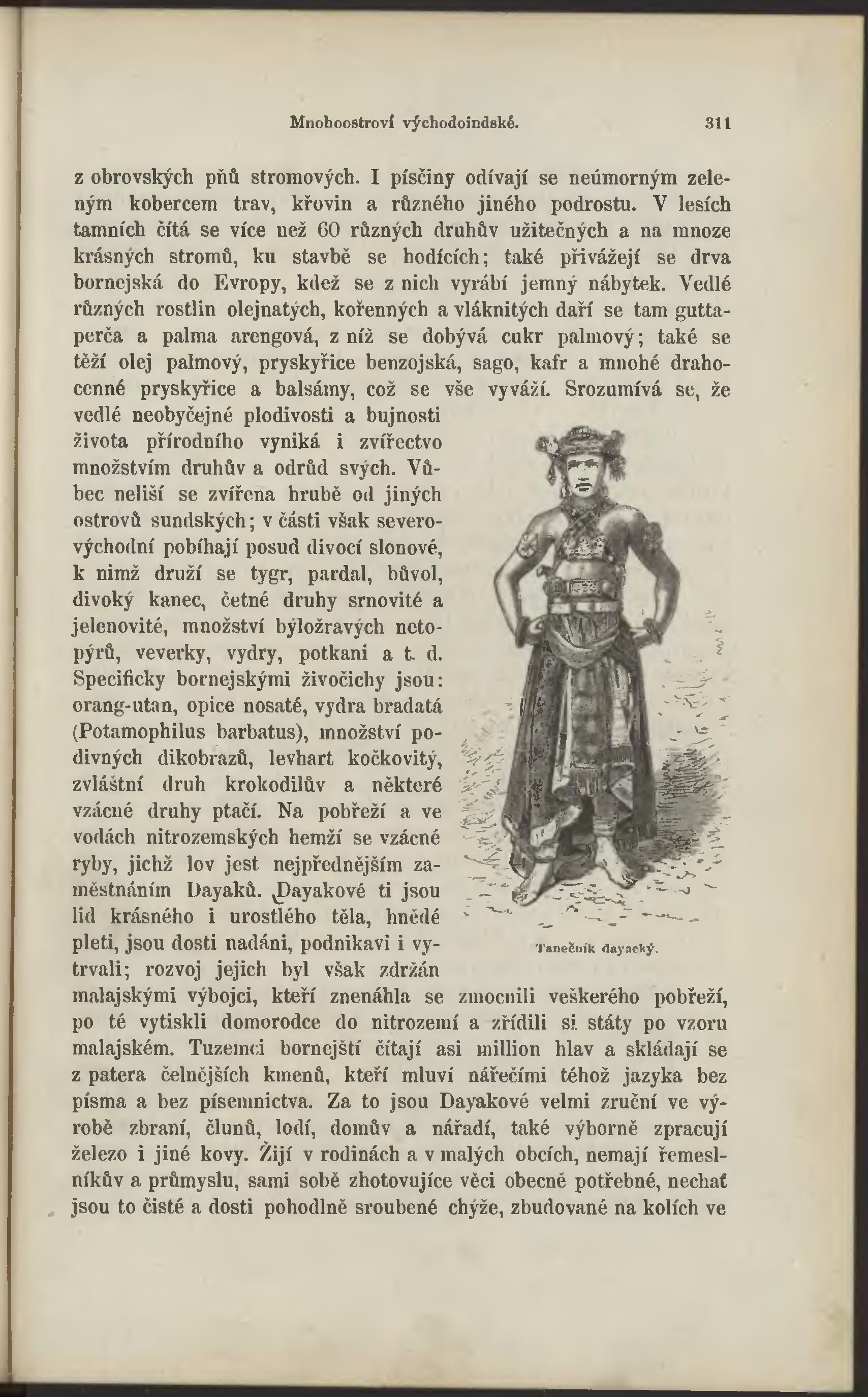 Mnohoostroví východoindské. 311

z obrovských pňů stromových. I písčiny odívají se neúmorným zeleným kobercem trav, křovin a různého jiného podrostu. V lesích tamních čítá se více než 60 různých druhův užitečných a na mnoze krásných stromů, ku stavbě se hodících; také přivážejí se drva bornejská do Evropy, kdež se z nich vyrábí jemný nábytek. Vedlé různých rostlin olejnatých, kořenných a vláknitých daří se tam guttaperča a palma arengová, z níž se dobývá cukr palmový; také se těží olej palmový, pryskyřice benzojská, sago, kafr a mnohé drahocenné pryskyřice a balsámy, což se vše vyváží. Srozumívá se, že vedlé neobyčejné plodivosti a bujnosti života přírodního vyniká i zvířectvo množstvím druhův a odrůd svých. Vůbec neliší se zvířena hrubě od jiných ostrovů sundských; v části však severovýchodní pobíhají posud divocí slonové, k nimž druží se tygr, pardal, bůvol, divoký kanec, četné druhy srnovité a jelenovité, množství býložravých netopýrů, veverky, vydry, potkani a t. d. Specificky bornejskými živočichy jsou: orang-utan, opice nosaté, vydra bradatá (Potamophilus barbatus), množství podivných dikobrazů, levhart kočkovitý, zvláštní druh krokodilův a některé vzácné druhy ptačí. Na pobřeží a ve vodách nitrozemských hemží se vzácné ryby, jichž lov jest nejpřednějším zaměstnáním Dayaků. Dayakové ti jsou lid krásného i urostlého těla, hnědé pleti, jsou dosti nadáni, podnikavi i vytrvali; rozvoj jejich byl však zdržán malajskými výbojci, kteří znenáhla se zmocnili veškerého pobřeží, po té vytiskli domorodce do nitrozemí a zřídili si státy po vzoru malajském. Tuzemci bornejští čítají asi million hlav a skládají se z patera čelnějších kmenů, kteří mluví nářečími téhož jazyka bez písma a bez písemnictva. Za to jsou Dayakové velmi zruční ve výrobě zbraní, člunů, lodí, domův a nářadí, také výborně zpracují železo i jiné kovy. Žijí v rodinách a v malých obcích, nemají řemeslníkův a průmyslu, sami sobě zhotovujíce věci obecně potřebné, nechať jsou to čisté a dosti pohodlně sroubené chýže, zbudované na kolích ve

Tanečník dayacký.